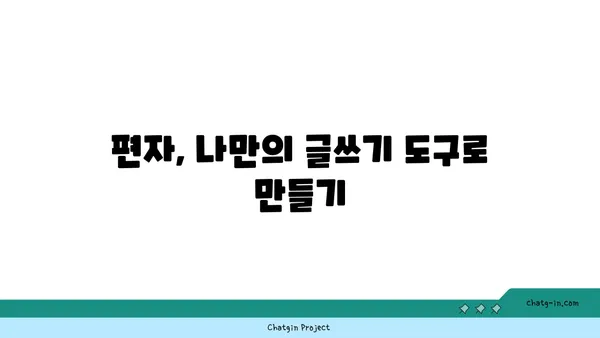 편자, 나만의 글쓰기 도구로 만들기

chatg-in.com

Chatgin Project